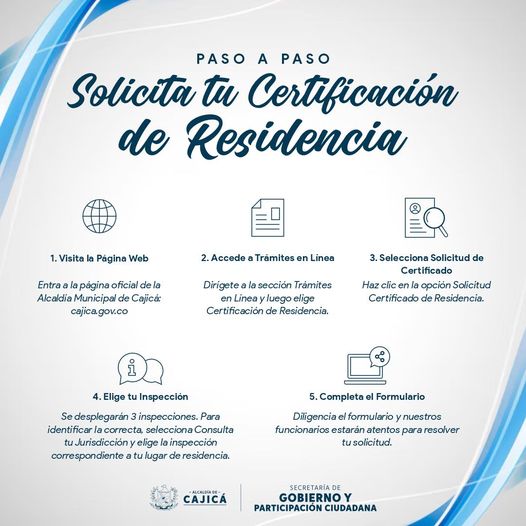 PASO A PASO

Solicita tu Certificación de Residencia

1. Visita la Página Web

Entra a la página oficial de la Alcaldía Municipal de Cajicá: cajica.gov.co

2. Accede a Trámites en Línea

Dirígete a la sección Trámites en Línea y luego elige Certificación de Residencia.

3. Selecciona Solicitud de Certificado

Haz clic en la opción Solicitud Certificado de Residencia.

4. Elige tu Inspección

Se desplegarán 3 inspecciones. Para identificar la correcta, selecciona Consulta tu Jurisdicción y elige la inspección correspondiente a tu lugar de residencia.

5. Completa el Formulario

Diligencia el formulario y nuestros funcionarios estarán atentos para resolver tu solicitud.

ALCALDÍA DE CAJICÁ

SECRETARÍA DE GOBIERNO Y PARTICIPACIÓN CIUDADANA